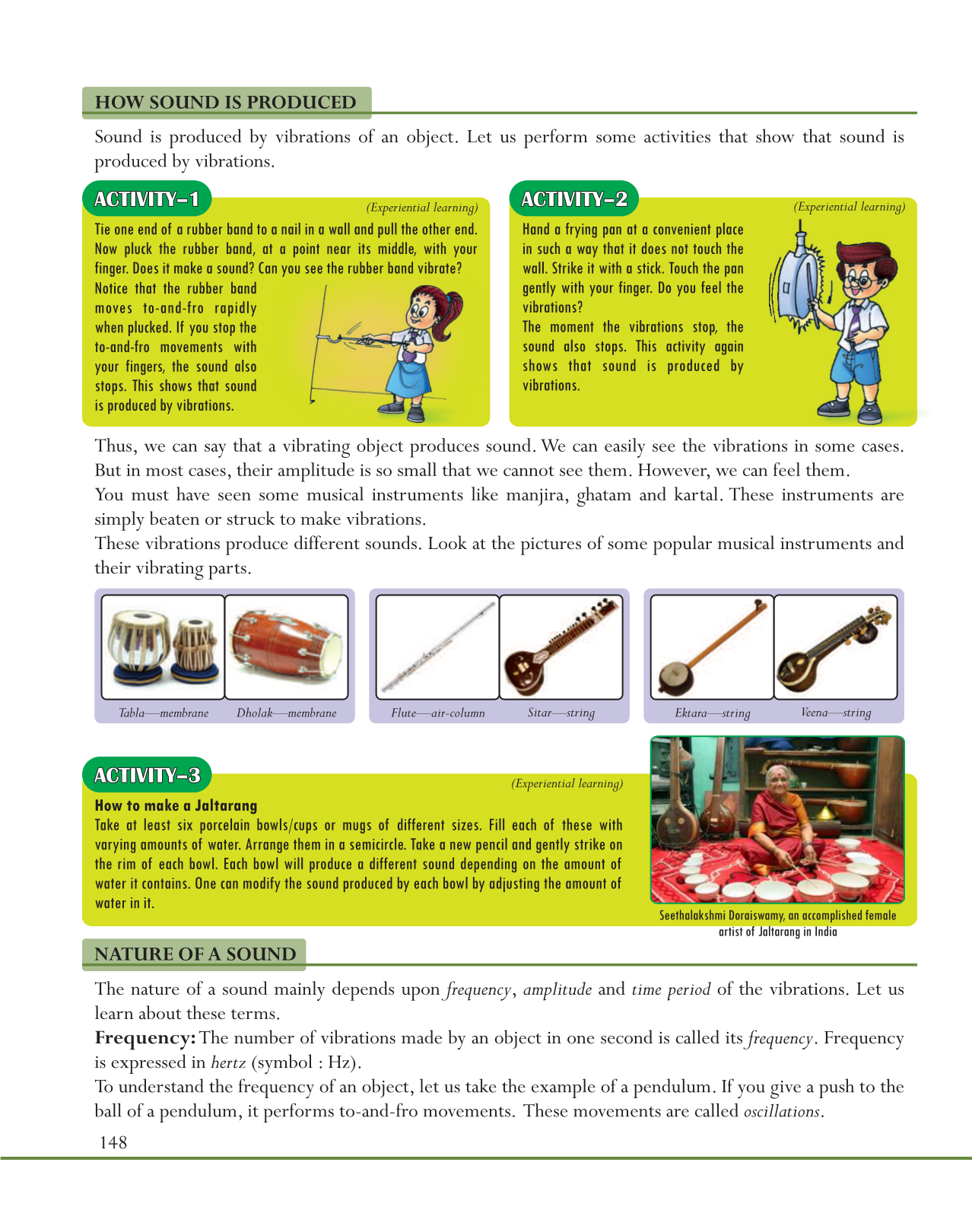 HOW SOUND IS PRODUCED

Sound is produced by vibrations of an object. Let us perform some activities that show that sound is produced by vibrations.

ACTIVITY-1

(Experiential learning)

Tie one end of a rubber band to a nail in a wall and pull the other end. Now pluck the rubber band, at a point near its middle, with your finger. Does it make a sound? Can you see the rubber band vibrate?

Notice that the rubber band moves to-and-fro rapidly when plucked. If you stop the to-and-fro movements with your fingers, the sound also stops. This shows that sound is produced by vibrations.

ACTIVITY-2

(Experiential learning)

Hand a frying pan at a convenient place in such a way that it does not touch the wall. Strike it with a stick. Touch the pan gently with your finger. Do you feel the vibrations?

The moment the vibrations stop, the sound also stops. This activity again shows that sound is produced by vibrations.

Thus, we can say that a vibrating object produces sound. We can easily see the vibrations in some cases. But in most cases, their amplitude is so small that we cannot see them. However, we can feel them.

You must have seen some musical instruments like manjira, ghatam and kartal. These instruments are simply beaten or struck to make vibrations.

These vibrations produce different sounds. Look at the pictures of some popular musical instruments and their vibrating parts.

Tabla—membrane Dholak—membrane Flute—air-column Sitar—string Ektara—string Veena—string

ACTIVITY-3

(Experiential learning)

How to make a Jaltarang

Take at least six porcelain bowls/cups or mugs of different sizes. Fill each of these with varying amounts of water. Arrange them in a semicircle. Take a new pencil and gently strike on the rim of each bowl. Each bowl will produce a different sound depending on the amount of water it contains. One can modify the sound produced by each bowl by adjusting the amount of water in it.

Seethalakshmi Doraiswamy, an accomplished female artist of Jaltarang in India

NATURE OF A SOUND

The nature of a sound mainly depends upon frequency, amplitude and time period of the vibrations. Let us learn about these terms.

Frequency: The number of vibrations made by an object in one second is called its frequency. Frequency is expressed in hertz (symbol : Hz).

To understand the frequency of an object, let us take the example of a pendulum. If you give a push to the ball of a pendulum, it performs to-and-fro movements. These movements are called oscillations.

148